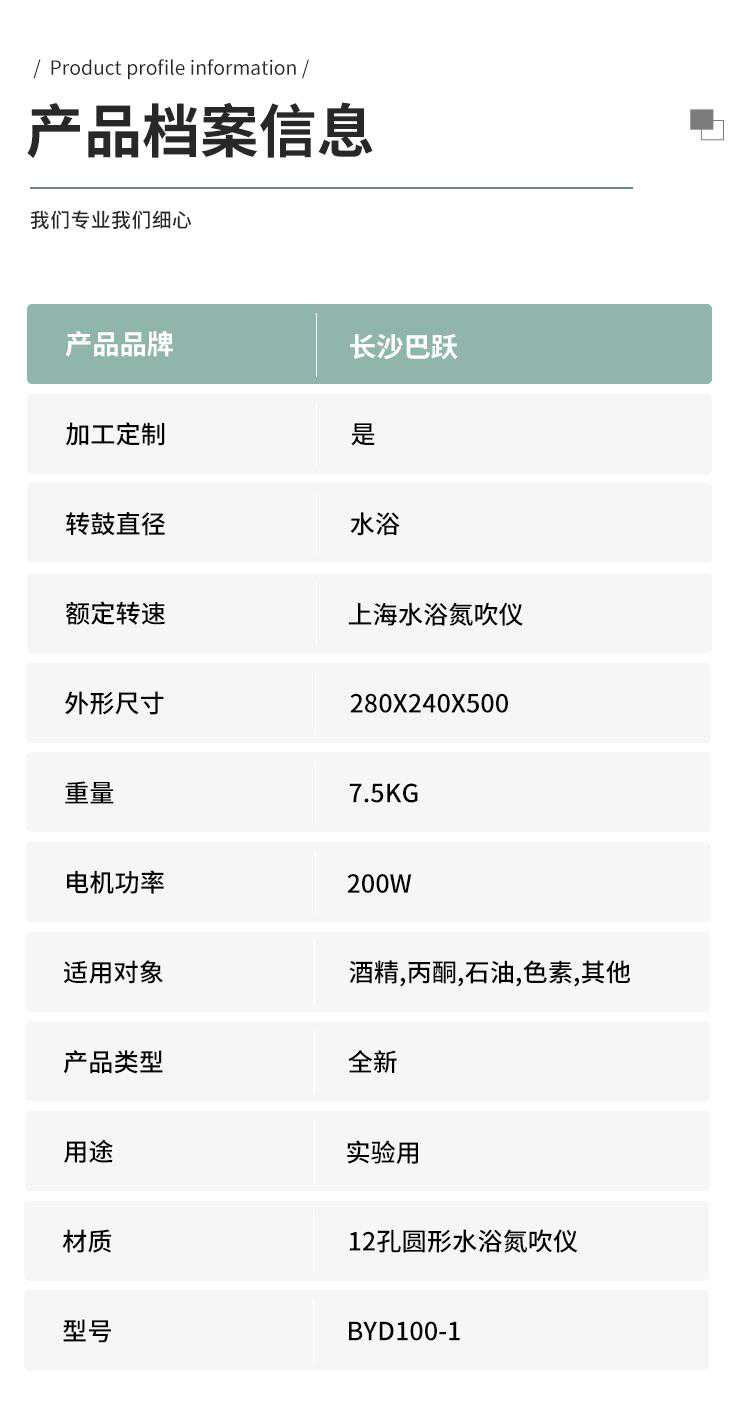 / Product profile information /

产品档案信息

我们专业我们细心

| 产品品牌 | 长沙巴跃 |
|---|---|
| 加工定制 | 是 |
| 转鼓直径 | 水浴 |
| 额定转速 | 上海水浴氮吹仪 |
| 外形尺寸 | 280X240X500 |
| 重量 | 7.5KG |
| 电机功率 | 200W |
| 适用对象 | 酒精,丙酮,石油,色素,其他 |
| 产品类型 | 全新 |
| 用途 | 实验用 |
| 材质 | 12孔圆形水浴氮吹仪 |
| 型号 | BYD100-1 |